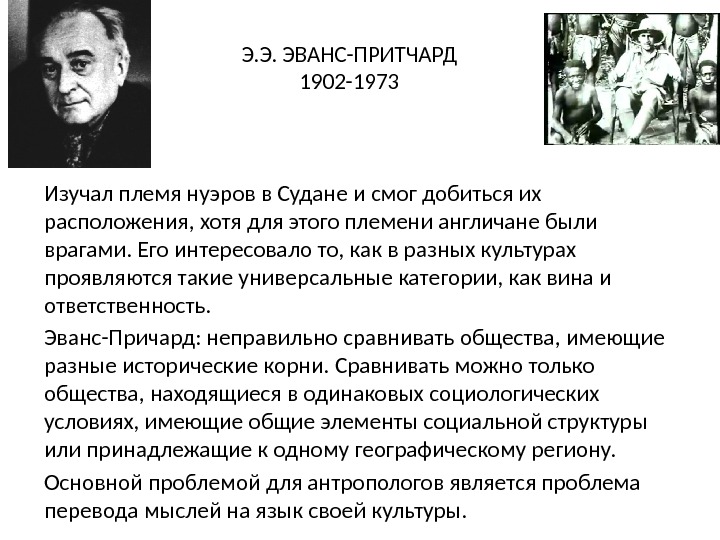 Э.Э. ЭВАНС-ПРИТЧАРД
1902-1973

Изучал племя нуэров в Судане и смог добиться их расположения, хотя для этого племени англичане были врагами. Его интересовало то, как в разных культурах проявляются такие универсальные категории, как вина и ответственность.

Эванс-Причард: неправильно сравнивать общества, имеющие разные исторические корни. Сравнивать можно только общества, находящиеся в одинаковых социологических условиях, имеющие общие элементы социальной структуры или принадлежащие к одному географическому региону.

Основной проблемой для антропологов является проблема перевода мыслей на язык своей культуры.